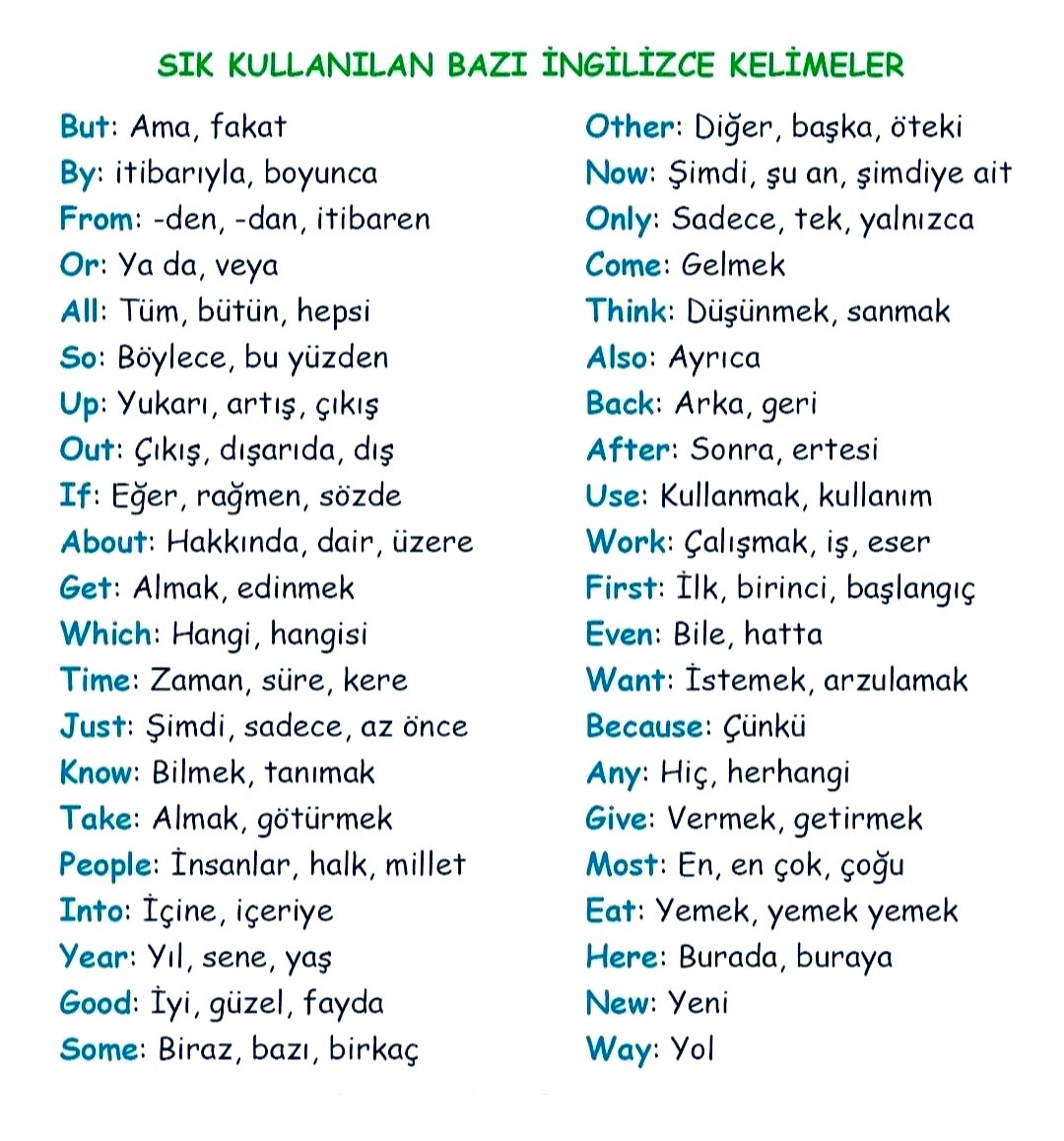 SIK KULLANILAN BAZI İNGİLİZCE KELİMELER

But: Ama, fakat
By: itibarıyla, boyunca
From: -den, -dan, itibaren
Or: Ya da, veya
All: Tüm, bütün, hepsi
So: Böylece, bu yüzden
Up: Yukarı, artış, çıkış
Out: Çıkış, dışarıda, dış
If: Eğer, rağmen, sözde
About: Hakkında, dair, üzere
Get: Almak, edinmek
Which: Hangi, hangisi
Time: Zaman, süre, kere
Just: Şimdi, sadece, az önce
Know: Bilmek, tanımak
Take: Almak, götürmek
People: İnsanlar, halk, millet
Into: İçine, içeriye
Year: Yıl, sene, yaş
Good: İyi, güzel, fayda
Some: Biraz, bazı, birkaç

Other: Diğer, başka, öteki
Now: Şimdi, şu an, şimdiye ait
Only: Sadece, tek, yalnızca
Come: Gelmek
Think: Düşünmek, sanmak
Also: Ayrıca
Back: Arka, geri
After: Sonra, ertesi
Use: Kullanmak, kullanım
Work: Çalışmak, iş, eser
First: İlk, birinci, başlangıç
Even: Bile, hatta
Want: İstemek, arzulamak
Because: Çünkü
Any: Hiç, herhangi
Give: Vermek, getirmek
Most: En, en çok, çoğu
Eat: Yemek, yemek yemek
Here: Burada, buraya
New: Yeni
Way: Yol